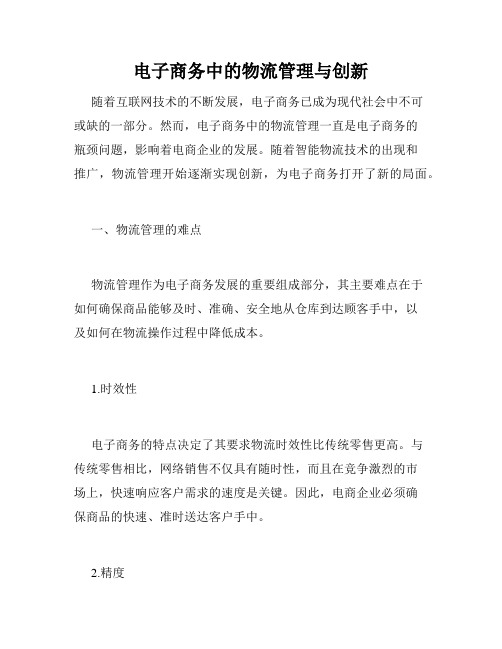 电子商务中的物流管理与创新

随着互联网技术的不断发展，电子商务已成为现代社会中不可或缺的一部分。然而，电子商务中的物流管理一直是电子商务的瓶颈问题，影响着电商企业的发展。随着智能物流技术的出现和推广，物流管理开始逐渐实现创新，为电子商务打开了新的局面。

一、物流管理的难点

物流管理作为电子商务发展的重要组成部分，其主要难点在于如何确保商品能够及时、准确、安全地从仓库到达顾客手中，以及如何在物流操作过程中降低成本。

1.时效性

电子商务的特点决定了其要求物流时效性比传统零售更高。与传统零售相比，网络销售不仅具有随时性，而且在竞争激烈的市场上，快速响应客户需求的速度是关键。因此，电商企业必须确保商品的快速、准时送达客户手中。

2.精度